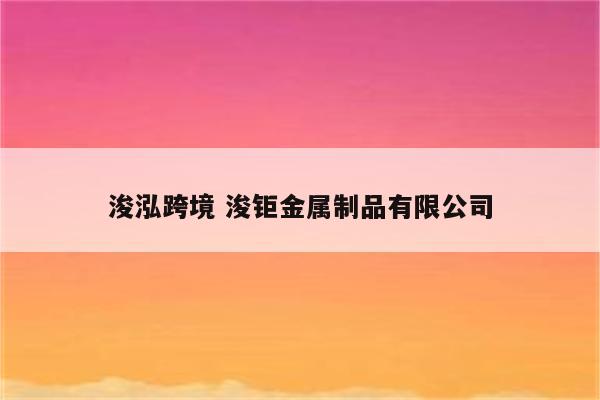 浚泓跨境 浚钜金属制品有限公司